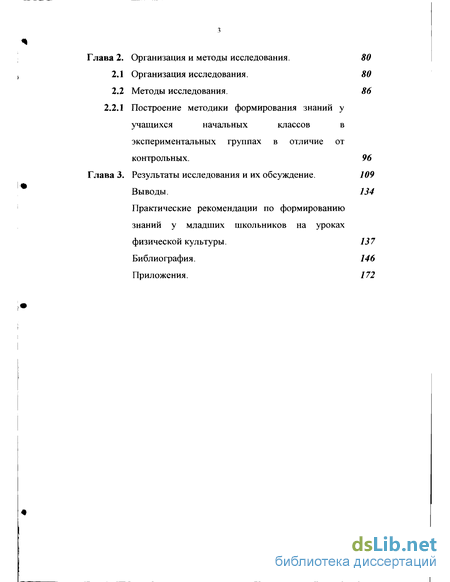 3

Глава 2. Организация и методы исследования. 80

2.1 Организация исследования. 80

2.2 Методы исследования. 86

2.2.1 Построение методики формирования знаний у учащихся начальных классов в экспериментальных группах в отличие от контрольных. 96

Глава 3. Результаты исследования и их обсуждение. 109

Выводы. 134

Практические рекомендации по формированию знаний у младших школьников на уроках физической культуры. 137

Библиография. 146

Приложения. 172

dsLib.net
библиотека диссертаций